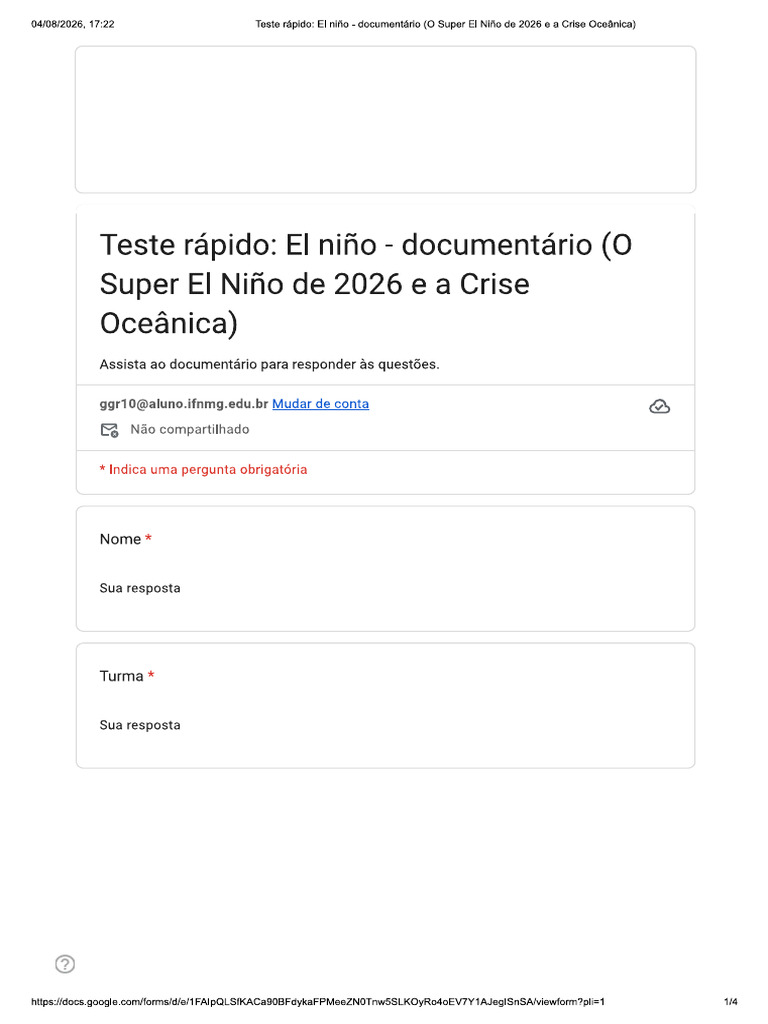 04/08/2026, 17:22 Teste rápido: El niño - documentário (O Super El Niño de 2026 e a Crise Oceânica)

Teste rápido: El niño - documentário (O Super El Niño de 2026 e a Crise Oceânica)

Assista ao documentário para responder às questões.

ggr10@aluno.ifnmg.edu.br Mudar de conta

Não compartilhado

* Indica uma pergunta obrigatória

Nome *

Sua resposta

Turma *

Sua resposta

https://docs.google.com/forms/d/e/1FAIpQLSfKACa90BFdykaFPMeeZN0Tnw5SLKOyRo4oEV7Y1AJegISnSA/viewform?pli=1 1/4